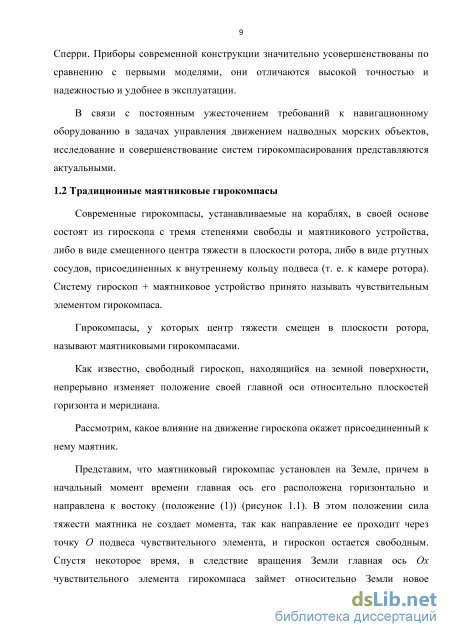 9

Сперри. Приборы современной конструкции значительно усовершенствованы по сравнению с первыми моделями, они отличаются высокой точностью и надежностью и удобнее в эксплуатации.

В связи с постоянным ужесточением требований к навигационному оборудованию в задачах управления движением надводных морских объектов, исследование и совершенствование систем гирокомпасирования представляются актуальными.

1.2 Традиционные маятниковые гирокомпасы

Современные гирокомпасы, устанавливаемые на кораблях, в своей основе состоят из гироскопа с тремя степенями свободы и маятникового устройства, либо в виде смещенного центра тяжести в плоскости ротора, либо в виде ртутных сосудов, присоединенных к внутреннему кольцу подвеса (т. е. к камере ротора). Систему гироскоп + маятниковое устройство принято называть чувствительным элементом гирокомпаса.

Гирокомпасы, у которых центр тяжести смещен в плоскости ротора, называют маятниковыми гирокомпасами.

Как известно, свободный гироскоп, находящийся на земной поверхности, непрерывно изменяет положение своей главной оси относительно плоскостей горизонта и меридиана.

Рассмотрим, какое влияние на движение гироскопа окажет присоединенный к нему маятник.

Представим, что маятниковый гирокомпас установлен на Земле, причем в начальный момент времени главная ось его расположена горизонтально и направлена к востоку (положение (1)) (рисунок 1.1). В этом положении сила тяжести маятника не создает момента, так как направление ее проходит через точку $O$ подвеса чувствительного элемента, и гироскоп остается свободным. Спустя некоторое время, в следствие вращения Земли главная ось $Ox$ чувствительного элемента гирокомпаса займет относительно Земли новое

dsLib.net
библиотека диссертаций